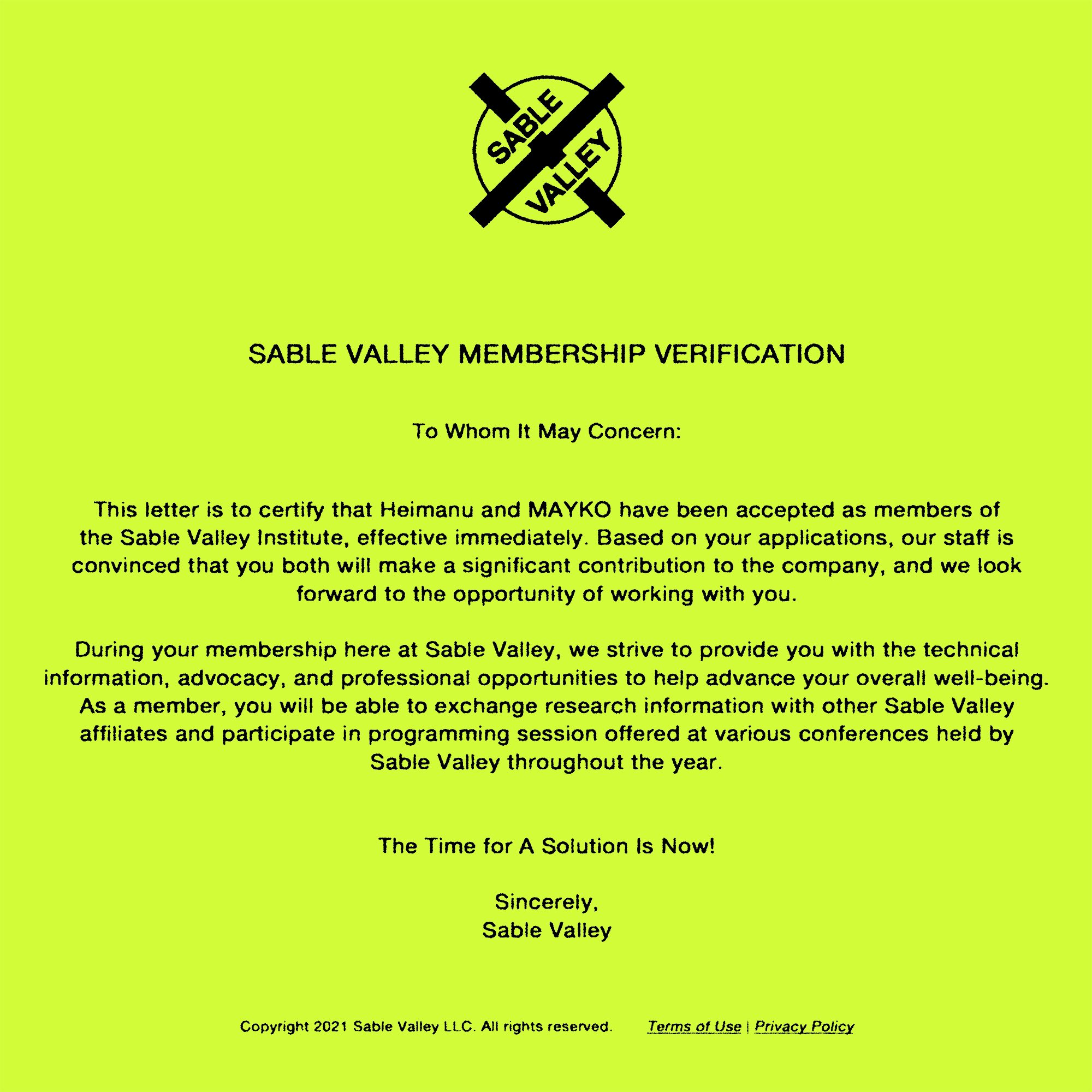 SABLE VALLEY

SABLE VALLEY MEMBERSHIP VERIFICATION

To Whom It May Concern:

This letter is to certify that Heimanu and MAYKO have been accepted as members of the Sable Valley Institute, effective immediately. Based on your applications, our staff is convinced that you both will make a significant contribution to the company, and we look forward to the opportunity of working with you.

During your membership here at Sable Valley, we strive to provide you with the technical information, advocacy, and professional opportunities to help advance your overall well-being. As a member, you will be able to exchange research information with other Sable Valley affiliates and participate in programming session offered at various conferences held by Sable Valley throughout the year.

The Time for A Solution Is Now!

Sincerely,
Sable Valley

Copyright 2021 Sable Valley LLC. All rights reserved. Terms of Use | Privacy Policy